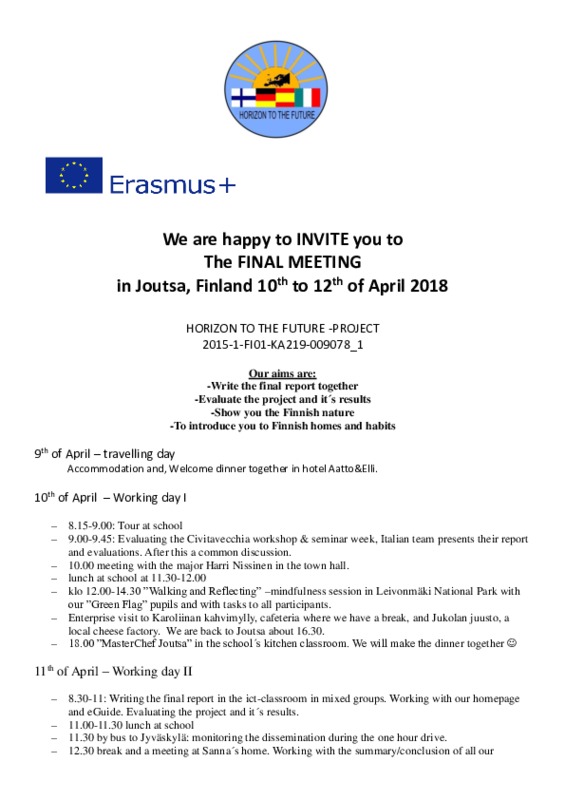 HORIZON TO THE FUTURE

Erasmus+

We are happy to INVITE you to
The FINAL MEETING
in Joutsa, Finland 10$^{th}$ to 12$^{th}$ of April 2018

HORIZON TO THE FUTURE -PROJECT
2015-1-FI01-KA219-009078_1

Our aims are:
-Write the final report together
-Evaluate the project and it´s results
-Show you the Finnish nature
-To introduce you to Finnish homes and habits

9$^{th}$ of April – travelling day
Accommodation and, Welcome dinner together in hotel Aatto&Elli.

10$^{th}$ of April – Working day I

– 8.15-9.00: Tour at school
– 9.00-9.45: Evaluating the Civitavecchia workshop & seminar week, Italian team presents their report and evaluations. After this a common discussion.
– 10.00 meeting with the major Harri Nissinen in the town hall.
– lunch at school at 11.30-12.00
– klo 12.00-14.30 ”Walking and Reflecting” –mindfulness session in Leivonmäki National Park with our ”Green Flag” pupils and with tasks to all participants.
– Enterprise visit to Karoliinan kahvimylly, cafeteria where we have a break, and Jukolan juusto, a local cheese factory. We are back to Joutsa about 16.30.
– 18.00 ”MasterChef Joutsa” in the school´s kitchen classroom. We will make the dinner together ☺

11$^{th}$ of April – Working day II

– 8.30-11: Writing the final report in the ict-classroom in mixed groups. Working with our homepage and eGuide. Evaluating the project and it´s results.
– 11.00-11.30 lunch at school
– 11.30 by bus to Jyväskylä: monitoring the dissemination during the one hour drive.
– 12.30 break and a meeting at Sanna´s home. Working with the summary/conclusion of all our